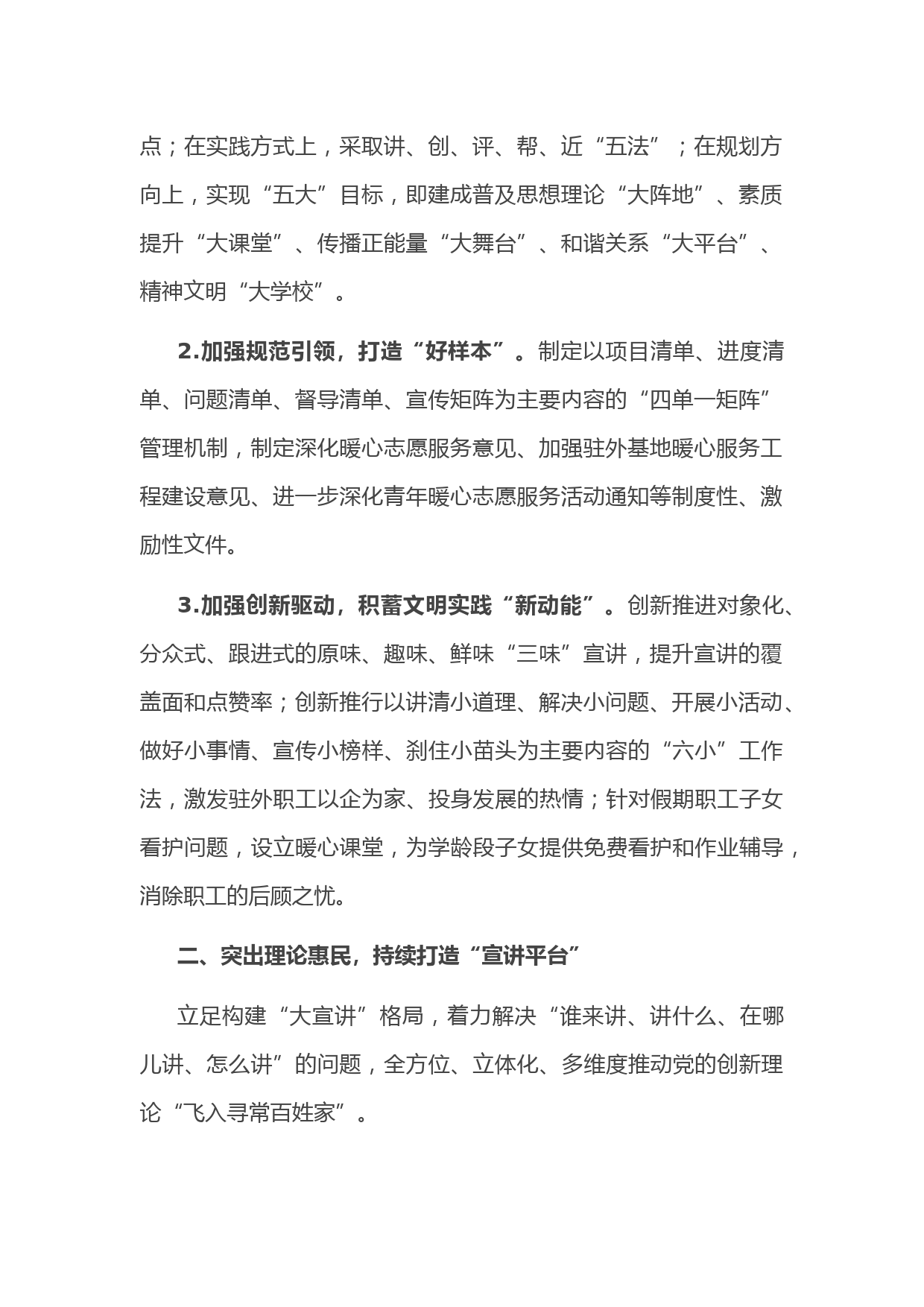 点；在实践方式上，采取讲、创、评、帮、近“五法”；在规划方向上，实现“五大”目标，即建成普及思想理论“大阵地”、素质提升“大课堂”、传播正能量“大舞台”、和谐关系“大平台”、精神文明“大学校”。

2.加强规范引领，打造“好样本”。制定以项目清单、进度清单、问题清单、督导清单、宣传矩阵为主要内容的“四单一矩阵”管理机制，制定深化暖心志愿服务意见、加强驻外基地暖心服务工程建设意见、进一步深化青年暖心志愿服务活动通知等制度性、激励性文件。

3.加强创新驱动，积蓄文明实践“新动能”。创新推进对象化、分众式、跟进式的原味、趣味、鲜味“三味”宣讲，提升宣讲的覆盖面和点赞率；创新推行以讲清小道理、解决小问题、开展小活动、做好小事情、宣传小榜样、刹住小苗头为主要内容的“六小”工作法，激发驻外职工以企为家、投身发展的热情；针对假期职工子女看护问题，设立暖心课堂，为学龄段子女提供免费看护和作业辅导，消除职工的后顾之忧。

二、突出理论惠民，持续打造“宣讲平台”

立足构建“大宣讲”格局，着力解决“谁来讲、讲什么、在哪儿讲、怎么讲”的问题，全方位、立体化、多维度推动党的创新理论“飞入寻常百姓家”。